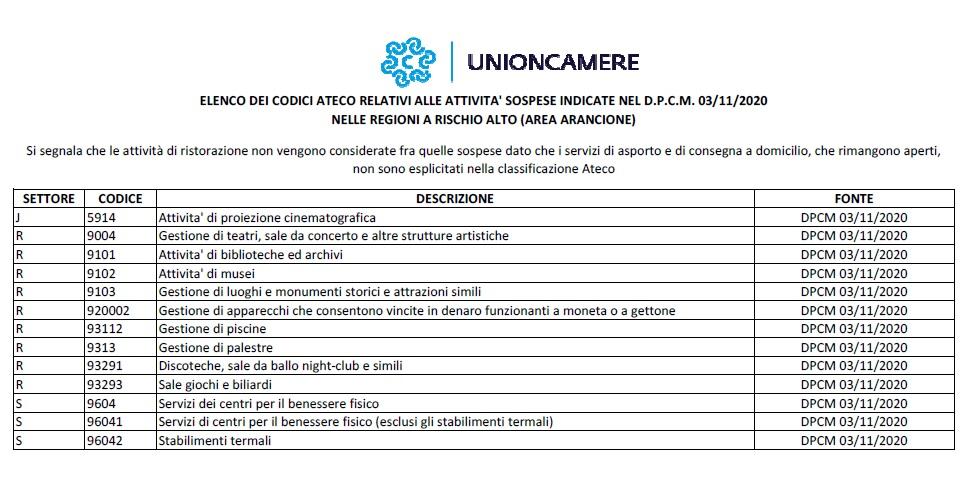 UNIONCAMERE

ELENCO DEI CODICI ATECO RELATIVI ALLE ATTIVITA' SOSPESE INDICATE NEL D.P.C.M. 03/11/2020
NELLE REGIONI A RISCHIO ALTO (AREA ARANCIONE)

Si segnala che le attività di ristorazione non vengono considerate fra quelle sospese dato che i servizi di asporto e di consegna a domicilio, che rimangono aperti, non sono esplicitati nella classificazione Ateco

| SETTORE | CODICE | DESCRIZIONE | FONTE |
|---|---|---|---|
| J | 5914 | Attivita' di proiezione cinematografica | DPCM 03/11/2020 |
| R | 9004 | Gestione di teatri, sale da concerto e altre strutture artistiche | DPCM 03/11/2020 |
| R | 9101 | Attivita' di biblioteche ed archivi | DPCM 03/11/2020 |
| R | 9102 | Attivita' di musei | DPCM 03/11/2020 |
| R | 9103 | Gestione di luoghi e monumenti storici e attrazioni simili | DPCM 03/11/2020 |
| R | 920002 | Gestione di apparecchi che consentono vincite in denaro funzionanti a moneta o a gettone | DPCM 03/11/2020 |
| R | 93112 | Gestione di piscine | DPCM 03/11/2020 |
| R | 9313 | Gestione di palestre | DPCM 03/11/2020 |
| R | 93291 | Discoteche, sale da ballo night-club e simili | DPCM 03/11/2020 |
| R | 93293 | Sale giochi e biliardi | DPCM 03/11/2020 |
| S | 9604 | Servizi dei centri per il benessere fisico | DPCM 03/11/2020 |
| S | 96041 | Servizi di centri per il benessere fisico (esclusi gli stabilimenti termali) | DPCM 03/11/2020 |
| S | 96042 | Stabilimenti termali | DPCM 03/11/2020 |